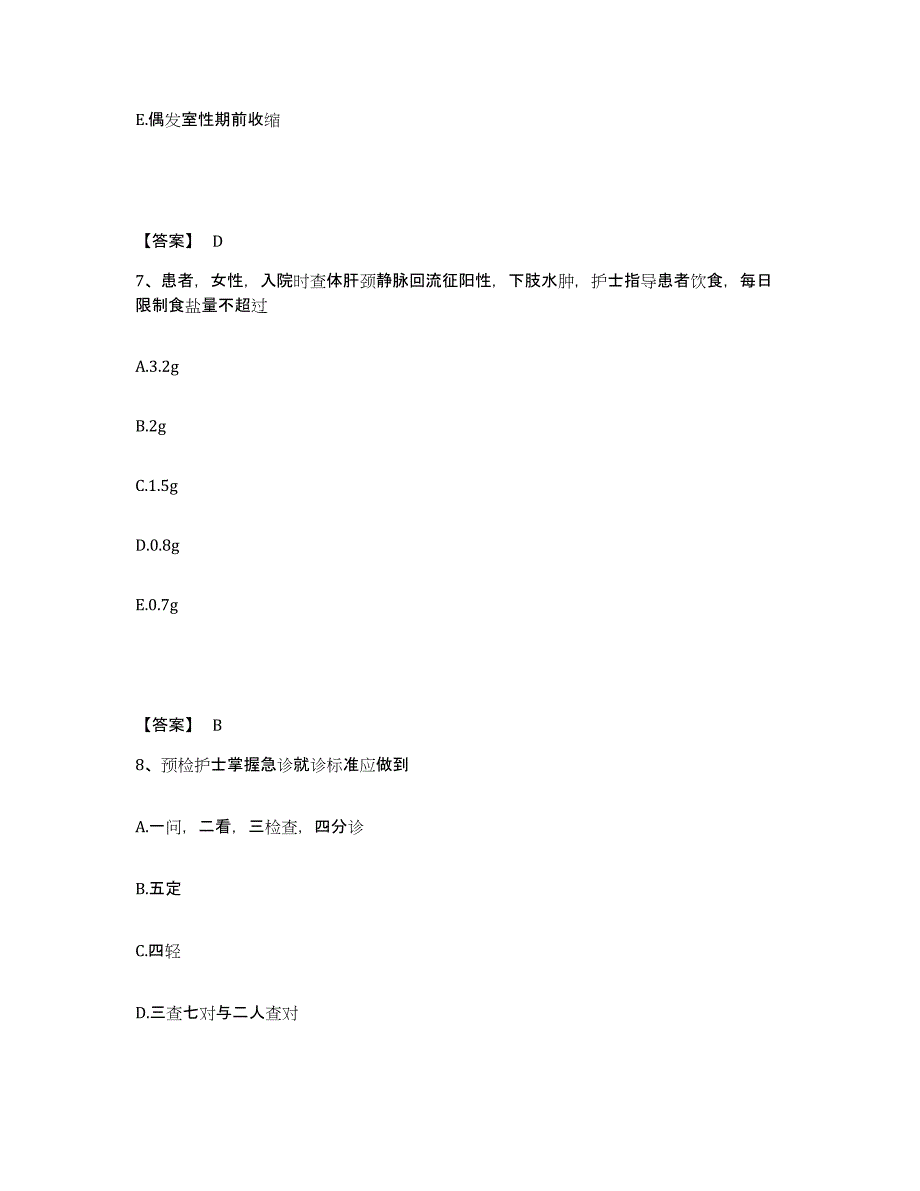 E.偶发室性期前收缩

【答案】 D

7、患者，女性，入院时查体肝颈静脉回流征阳性，下肢水肿，护士指导患者饮食，每日限制食盐量不超过

A.3.2g

B.2g

C.1.5g

D.0.8g

E.0.7g

【答案】 B

8、预检护士掌握急诊就诊标准应做到

A.一问，二看，三检查，四分诊

B.五定

C.四轻

D.三查七对与二人查对